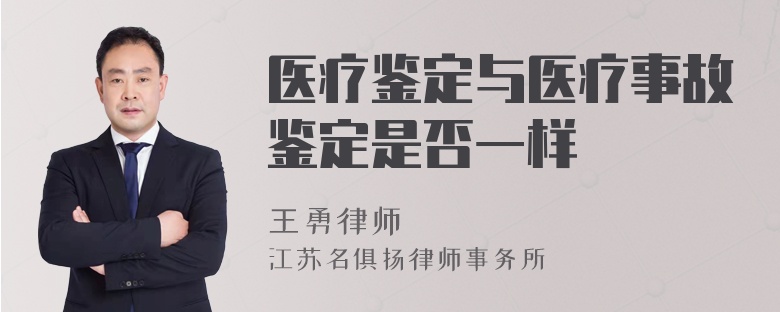 医疗鉴定与医疗事故鉴定是否一样

王勇律师

江苏名俱扬律师事务所